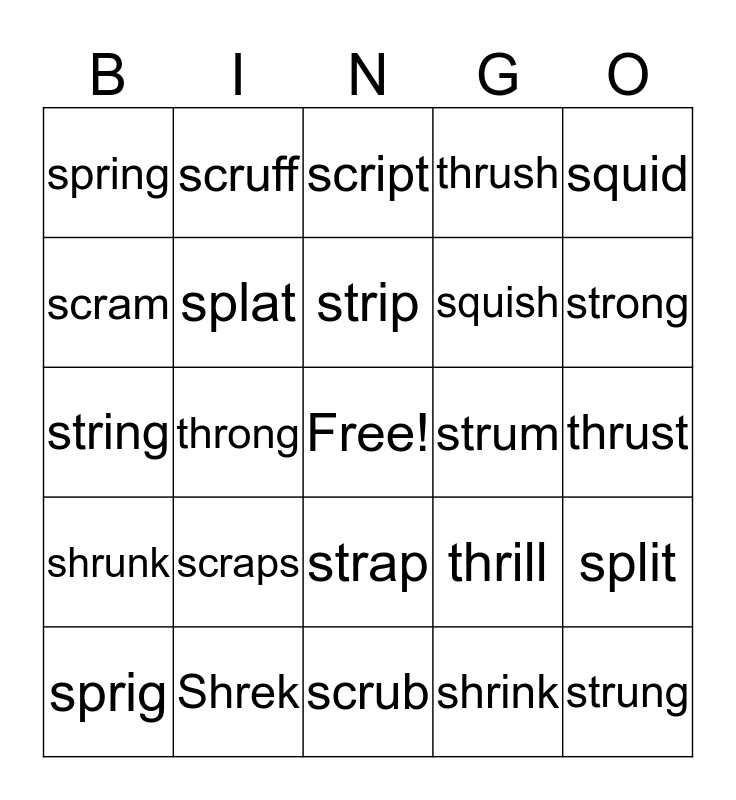 | B | I | N | G | O |
|---|---|---|---|---|
| spring | scruff | script | thrush | squid |
| scram | splat | strip | squish | strong |
| string | throng | Free! | strum | thrust |
| shrunk | scraps | strap | thrill | split |
| sprig | Shrek | scrub | shrink | strung |